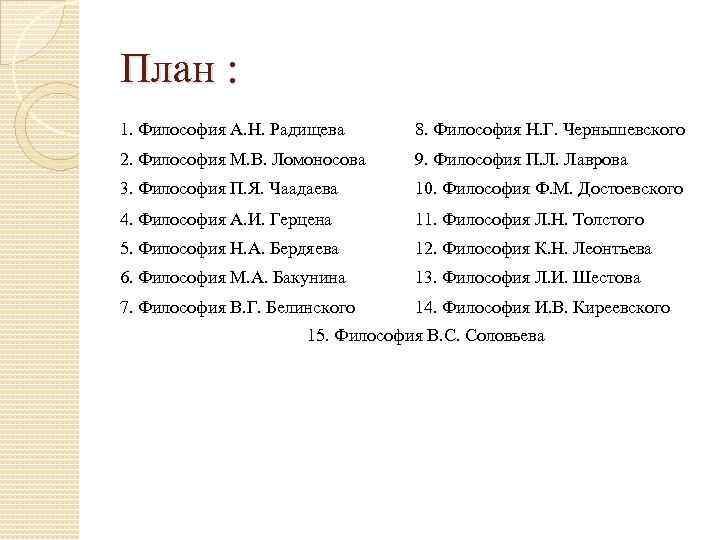 План :

1. Философия А.Н. Радищева
2. Философия М.В. Ломоносова
3. Философия П.Я. Чаадаева
4. Философия А.И. Герцена
5. Философия Н.А. Бердяева
6. Философия М.А. Бакунина
7. Философия В.Г. Белинского

8. Философия Н.Г. Чернышевского
9. Философия П.Л. Лаврова
10. Философия Ф.М. Достоевского
11. Философия Л.Н. Толстого
12. Философия К.Н. Леонтьева
13. Философия Л.И. Шестова
14. Философия И.В. Киреевского

15. Философия В.С. Соловьева